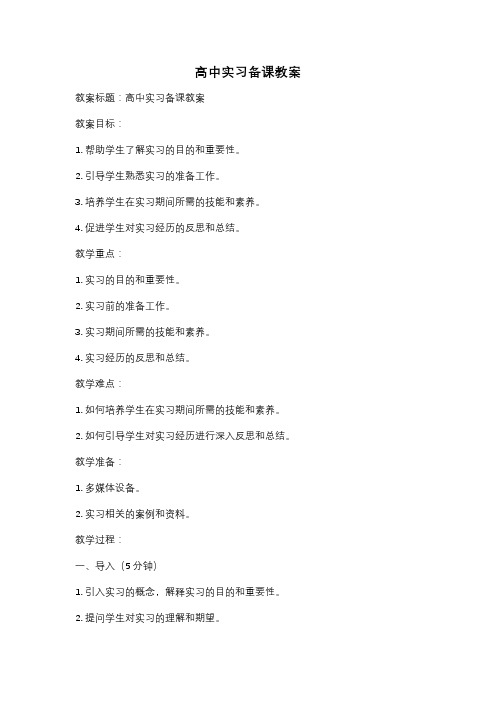 高中实习备课教案

教案标题：高中实习备课教案

教案目标：

1. 帮助学生了解实习的目的和重要性。

2. 引导学生熟悉实习的准备工作。

3. 培养学生在实习期间所需的技能和素养。

4. 促进学生对实习经历的反思和总结。

教学重点：

1. 实习的目的和重要性。

2. 实习前的准备工作。

3. 实习期间所需的技能和素养。

4. 实习经历的反思和总结。

教学难点：

1. 如何培养学生在实习期间所需的技能和素养。

2. 如何引导学生对实习经历进行深入反思和总结。

教学准备：

1. 多媒体设备。

2. 实习相关的案例和资料。

教学过程：

一、导入（5分钟）

1. 引入实习的概念，解释实习的目的和重要性。

2. 提问学生对实习的理解和期望。